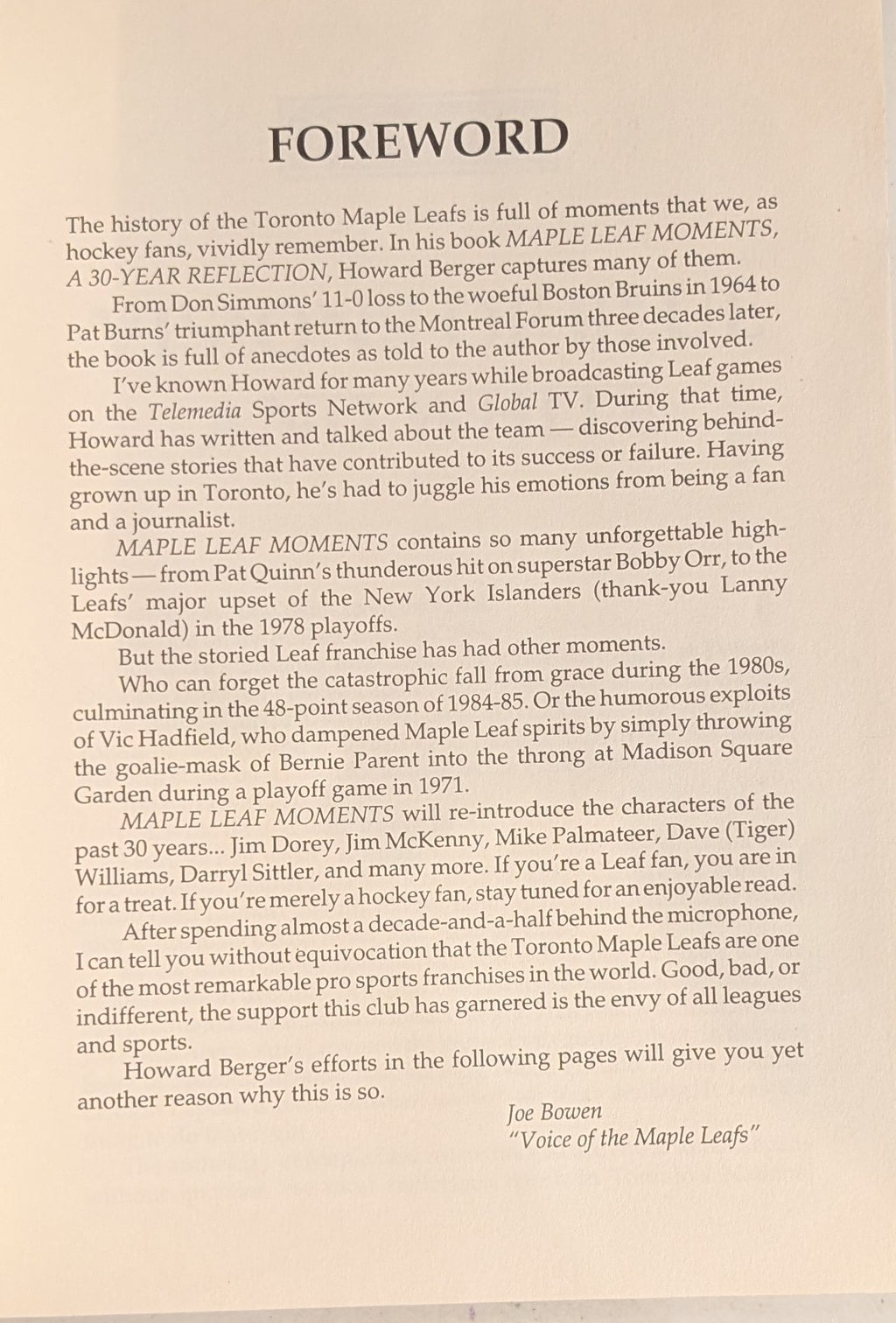 FOREWORD

The history of the Toronto Maple Leafs is full of moments that we, as hockey fans, vividly remember. In his book MAPLE LEAF MOMENTS, A 30-YEAR REFLECTION, Howard Berger captures many of them.

From Don Simmons' 11-0 loss to the woeful Boston Bruins in 1964 to Pat Burns' triumphant return to the Montreal Forum three decades later, the book is full of anecdotes as told to the author by those involved.

I've known Howard for many years while broadcasting Leaf games on the Telemedia Sports Network and Global TV. During that time, Howard has written and talked about the team — discovering behind-the-scene stories that have contributed to its success or failure. Having grown up in Toronto, he's had to juggle his emotions from being a fan and a journalist.

MAPLE LEAF MOMENTS contains so many unforgettable highlights — from Pat Quinn's thunderous hit on superstar Bobby Orr, to the Leafs' major upset of the New York Islanders (thank-you Lanny McDonald) in the 1978 playoffs.

But the storied Leaf franchise has had other moments.

Who can forget the catastrophic fall from grace during the 1980s, culminating in the 48-point season of 1984-85. Or the humorous exploits of Vic Hadfield, who dampened Maple Leaf spirits by simply throwing the goalie-mask of Bernie Parent into the throng at Madison Square Garden during a playoff game in 1971.

MAPLE LEAF MOMENTS will re-introduce the characters of the past 30 years... Jim Dorey, Jim McKenny, Mike Palmateer, Dave (Tiger) Williams, Darryl Sittler, and many more. If you're a Leaf fan, you are in for a treat. If you're merely a hockey fan, stay tuned for an enjoyable read.

After spending almost a decade-and-a-half behind the microphone, I can tell you without equivocation that the Toronto Maple Leafs are one of the most remarkable pro sports franchises in the world. Good, bad, or indifferent, the support this club has garnered is the envy of all leagues and sports.

Howard Berger's efforts in the following pages will give you yet another reason why this is so.

Joe Bowen
"Voice of the Maple Leafs"